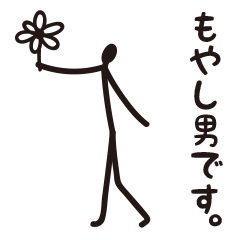 もやし男です。